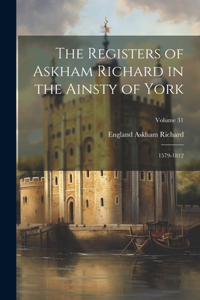 The Registers of Askham Richard in the Ainsty of York

Volume 31

England Askham Richard

1579-1812